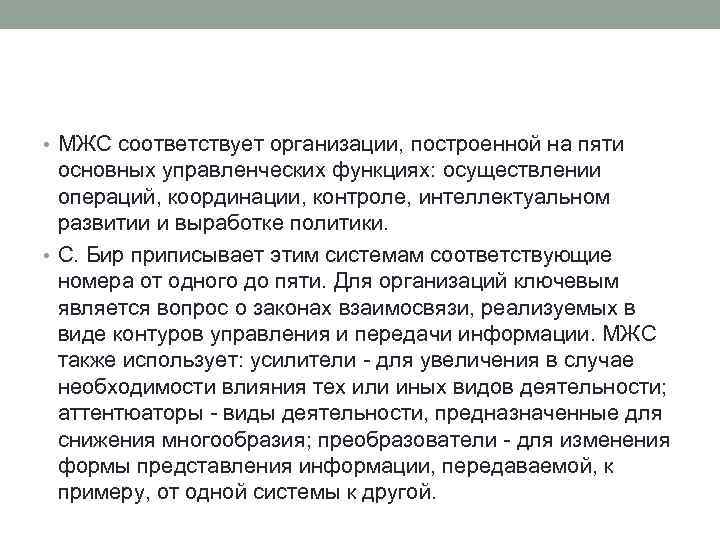 • МЖС соответствует организации, построенной на пяти основных управленческих функциях: осуществлении операций, координации, контроле, интеллектуальном развитии и выработке политики.

• С. Бир приписывает этим системам соответствующие номера от одного до пяти. Для организаций ключевым является вопрос о законах взаимосвязи, реализуемых в виде контуров управления и передачи информации. МЖС также использует: усилители - для увеличения в случае необходимости влияния тех или иных видов деятельности; аттентюаторы - виды деятельности, предназначенные для снижения многообразия; преобразователи - для изменения формы представления информации, передаваемой, к примеру, от одной системы к другой.